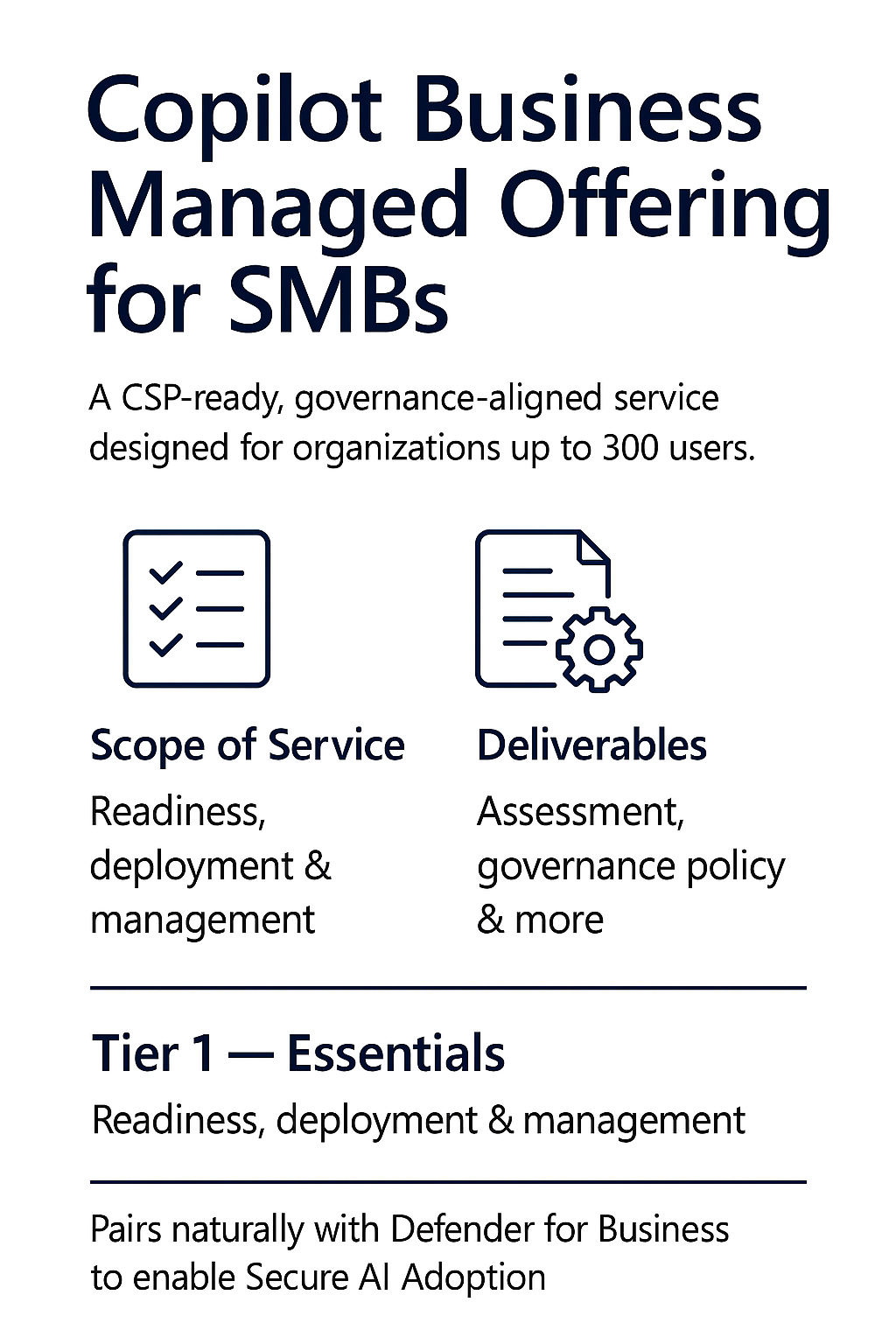 Copilot Business Managed Offering for SMBs

A CSP-ready, governance-aligned service designed for organizations up to 300 users.

Scope of Service

Readiness, deployment & management

Deliverables

Assessment, governance policy & more

Tier 1 — Essentials

Readiness, deployment & management

Pairs naturally with Defender for Business to enable Secure AI Adoption